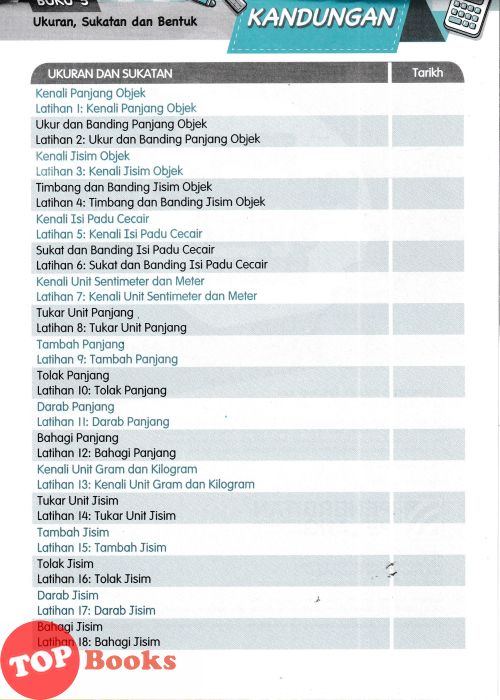 BUKU 3
Ukuran, Sukatan dan Bentuk

KANDUNGAN

| UKURAN DAN SUKATAN | Tarikh |
|---|---|
| Kenali Panjang Objek<br>Latihan 1: Kenali Panjang Objek | |
| Ukur dan Banding Panjang Objek<br>Latihan 2: Ukur dan Banding Panjang Objek | |
| Kenali Jisim Objek<br>Latihan 3: Kenali Jisim Objek | |
| Timbang dan Banding Jisim Objek<br>Latihan 4: Timbang dan Banding Jisim Objek | |
| Kenali Isi Padu Cecair<br>Latihan 5: Kenali Isi Padu Cecair | |
| Sukat dan Banding Isi Padu Cecair<br>Latihan 6: Sukat dan Banding Isi Padu Cecair | |
| Kenali Unit Sentimeter dan Meter<br>Latihan 7: Kenali Unit Sentimeter dan Meter | |
| Tukar Unit Panjang<br>Latihan 8: Tukar Unit Panjang | |
| Tambah Panjang<br>Latihan 9: Tambah Panjang | |
| Tolak Panjang<br>Latihan 10: Tolak Panjang | |
| Darab Panjang<br>Latihan 11: Darab Panjang | |
| Bahagi Panjang<br>Latihan 12: Bahagi Panjang | |
| Kenali Unit Gram dan Kilogram<br>Latihan 13: Kenali Unit Gram dan Kilogram | |
| Tukar Unit Jisim<br>Latihan 14: Tukar Unit Jisim | |
| Tambah Jisim<br>Latihan 15: Tambah Jisim | |
| Tolak Jisim<br>Latihan 16: Tolak Jisim | |
| Darab Jisim<br>Latihan 17: Darab Jisim | |
| Bahagi Jisim<br>Latihan 18: Bahagi Jisim | |

TOP Books